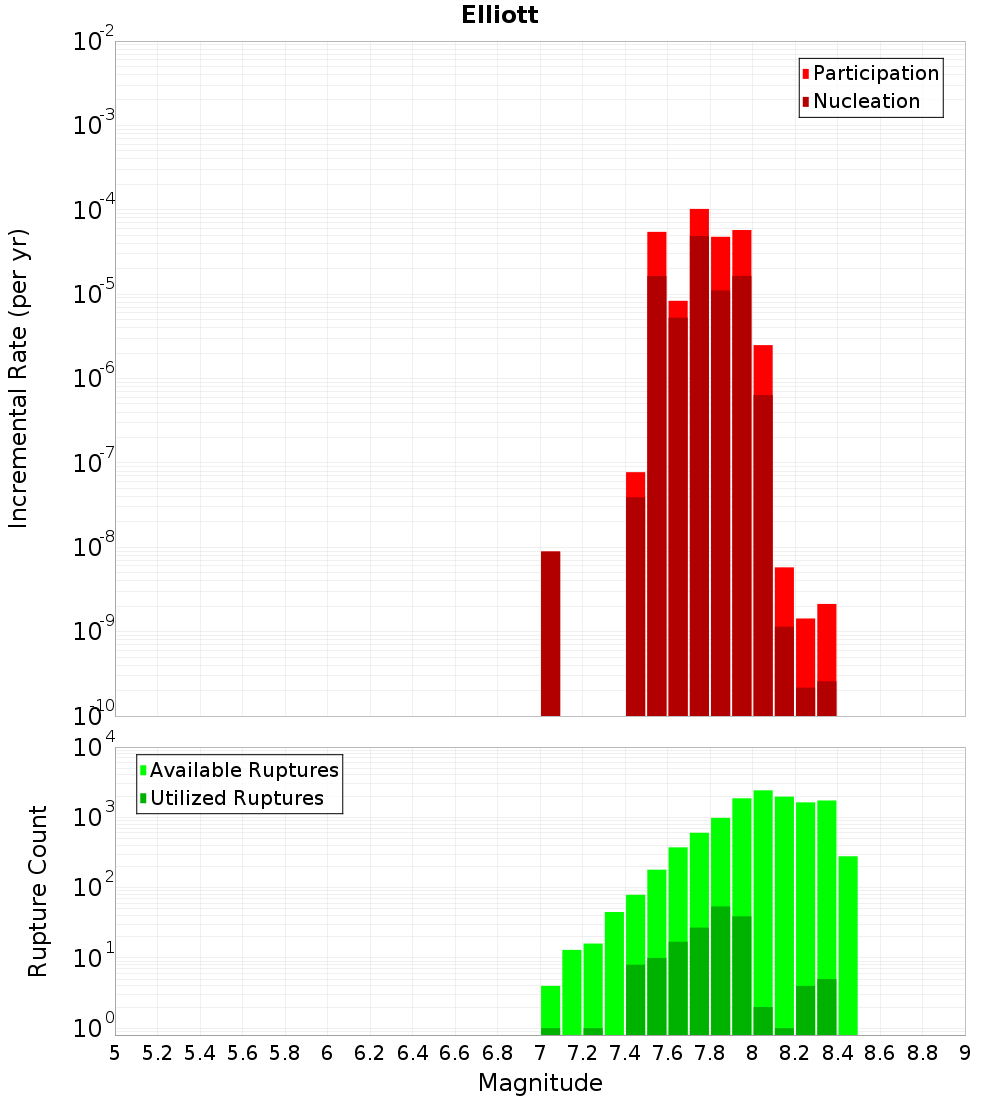 Elliott

Participation
Nucleation

Incremental Rate (per yr)

$10^{-2}$
$10^{-3}$
$10^{-4}$
$10^{-5}$
$10^{-6}$
$10^{-7}$
$10^{-8}$
$10^{-9}$
$10^{-10}$

Available Ruptures
Utilized Ruptures

Rupture Count

$10^{4}$
$10^{3}$
$10^{2}$
$10^{1}$
$10^{0}$

5 5.2 5.4 5.6 5.8 6 6.2 6.4 6.6 6.8 7 7.2 7.4 7.6 7.8 8 8.2 8.4 8.6 8.8 9

Magnitude